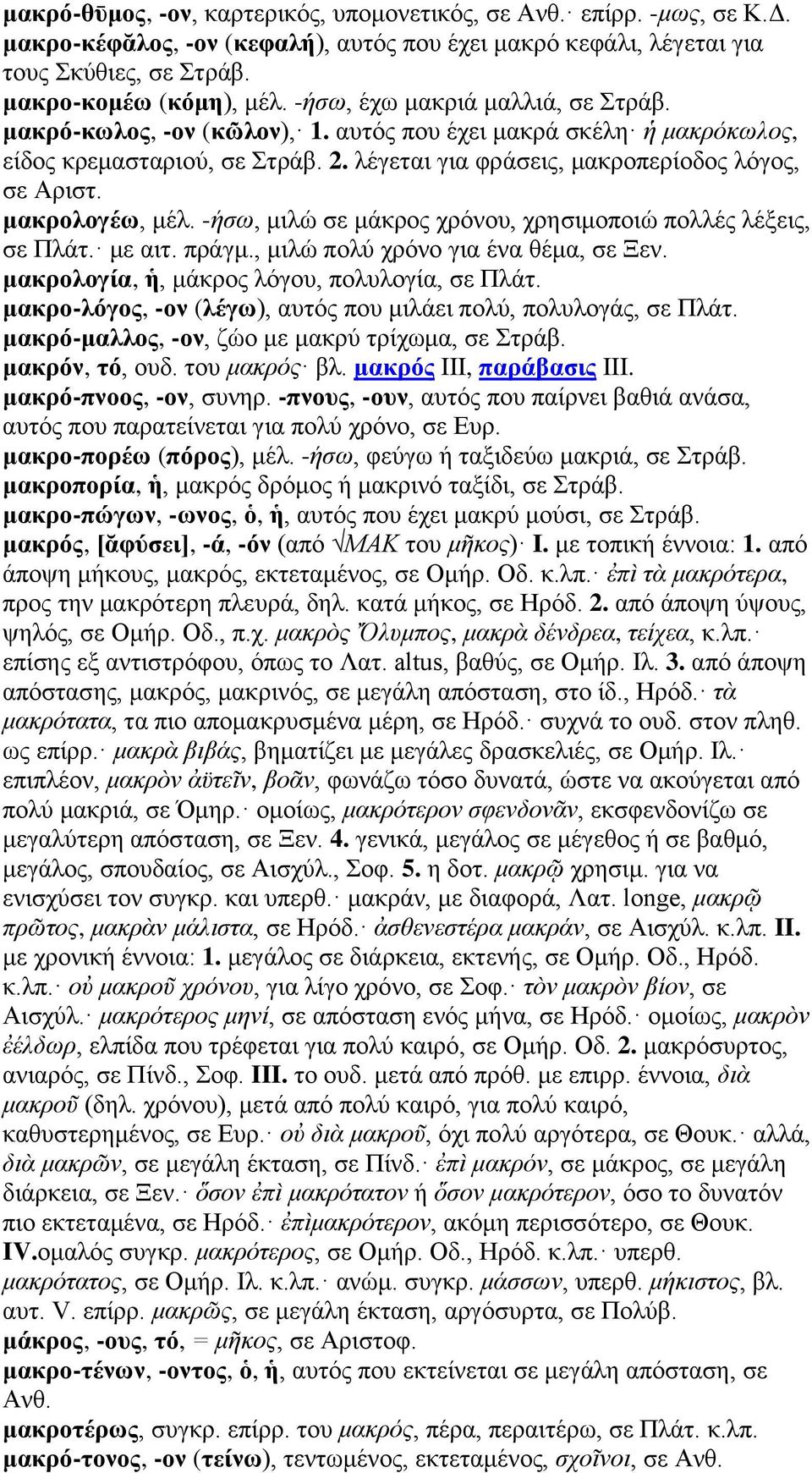 μακρό-θῡμος, -ον, καρτερικός, υπομονετικός, σε Ανθ.· επίρρ. -μως, σε Κ.Δ.
μακρο-κέφᾰλος, -ον (κεφαλή), αυτός που έχει μακρό κεφάλι, λέγεται για τους Σκύθιες, σε Στράβ.
μακρο-κομέω (κόμη), μέλ. -ήσω, έχω μακριά μαλλιά, σε Στράβ.
μακρό-κωλος, -ον (κῶλον), 1. αυτός που έχει μακρά σκέλη· ἡ μακρόκωλος, είδος κρεμασταριού, σε Στράβ. 2. λέγεται για φράσεις, μακροπερίοδος λόγος, σε Αριστ.
μακρολογέω, μέλ. -ήσω, μιλώ σε μάκρος χρόνου, χρησιμοποιώ πολλές λέξεις, σε Πλάτ.· με αιτ. πράγμ., μιλώ πολύ χρόνο για ένα θέμα, σε Ξεν.
μακρολογία, ἡ, μάκρος λόγου, πολυλογία, σε Πλάτ.
μακρο-λόγος, -ον (λέγω), αυτός που μιλάει πολύ, πολυλογάς, σε Πλάτ.
μακρό-μαλλος, -ον, ζώο με μακρύ τρίχωμα, σε Στράβ.
μακρόν, τό, ουδ. του μακρός· βλ. μακρός III, παράβασις III.
μακρό-πνοος, -ον, συνηρ. -πνους, -ουν, αυτός που παίρνει βαθιά ανάσα, αυτός που παρατείνεται για πολύ χρόνο, σε Ευρ.
μακρο-πορέω (πόρος), μέλ. -ήσω, φεύγω ή ταξιδεύω μακριά, σε Στράβ.
μακροπορία, ἡ, μακρός δρόμος ή μακρινό ταξίδι, σε Στράβ.
μακρο-πώγων, -ωνος, ὁ, ἡ, αυτός που έχει μακρύ μούσι, σε Στράβ.
μακρός, [ᾰφύσει], -ά, -όν (από √ΜΑΚ του μῆκος)· I. με τοπική έννοια: 1. από άποψη μήκους, μακρός, εκτεταμένος, σε Ομήρ. Οδ. κ.λπ.· ἐπὶ τὰ μακρότερα, προς την μακρότερη πλευρά, δηλ. κατά μήκος, σε Ηρόδ. 2. από άποψη ύψους, ψηλός, σε Ομήρ. Οδ., π.χ. μακρὸς Ὄλυμπος, μακρὰ δένδρεα, τείχεα, κ.λπ.· επίσης εξ αντιστρόφου, όπως το Λατ. altus, βαθύς, σε Ομήρ. Ιλ. 3. από άποψη απόστασης, μακρός, μακρινός, σε μεγάλη απόσταση, στο ίδ., Ηρόδ.· τὰ μακρότατα, τα πιο απομακρυσμένα μέρη, σε Ηρόδ.· συχνά το ουδ. στον πληθ. ως επίρρ.· μακρὰ βιβάς, βηματίζει με μεγάλες δρασκελιές, σε Ομήρ. Ιλ.· επιπλέον, μακρὸν ἀϋτεῖν, βοᾶν, φωνάζω τόσο δυνατά, ώστε να ακούγεται από πολύ μακριά, σε Όμηρ.· ομοίως, μακρότερον σφενδονᾶν, εκσφενδονίζω σε μεγαλύτερη απόσταση, σε Ξεν. 4. γενικά, μεγάλος σε μέγεθος ή σε βαθμό, μεγάλος, σπουδαίος, σε Αισχύλ., Σοφ. 5. η δοτ. μακρῷ χρησιμ. για να ενισχύσει τον συγκρ. και υπερθ.· μακράν, με διαφορά, Λατ. longe, μακρῷ πρῶτος, μακρὰν μάλιστα, σε Ηρόδ.· ἀσθενεστέρα μακράν, σε Αισχύλ. κ.λπ. II. με χρονική έννοια: 1. μεγάλος σε διάρκεια, εκτενής, σε Ομήρ. Οδ., Ηρόδ. κ.λπ.· οὐ μακροῦ χρόνου, για λίγο χρόνο, σε Σοφ.· τὸν μακρὸν βίον, σε Αισχύλ.· μακρότερος μηνί, σε απόσταση ενός μήνα, σε Ηρόδ.· ομοίως, μακρὸν ἐέλδωρ, ελπίδα που τρέφεται για πολύ καιρό, σε Ομήρ. Οδ. 2. μακρόσυρτος, ανιαρός, σε Πίνδ., Σοφ. III. το ουδ. μετά από πρόθ. με επιρρ. έννοια, διὰ μακροῦ (δηλ. χρόνου), μετά από πολύ καιρό, για πολύ καιρό, καθυστερημένος, σε Ευρ.· οὐ διὰ μακροῦ, όχι πολύ αργότερα, σε Θουκ.· αλλά, διὰ μακρῶν, σε μεγάλη έκταση, σε Πίνδ.· ἐπὶ μακρόν, σε μάκρος, σε μεγάλη διάρκεια, σε Ξεν.· ὅσον ἐπὶ μακρότατον ή ὅσον μακρότερον, όσο το δυνατόν πιο εκτεταμένα, σε Ηρόδ.· ἐπὶμακρότερον, ακόμη περισσότερο, σε Θουκ. IV.ομαλός συγκρ. μακρότερος, σε Ομήρ. Οδ., Ηρόδ. κ.λπ.· υπερθ. μακρότατος, σε Ομήρ. Ιλ. κ.λπ.· ανώμ. συγκρ. μάσσων, υπερθ. μήκιστος, βλ. αυτ. V. επίρρ. μακρῶς, σε μεγάλη έκταση, αργόσυρτα, σε Πολύβ.
μάκρος, -ους, τό, = μῆκος, σε Αριστοφ.
μακρο-τένων, -οντος, ὁ, ἡ, αυτός που εκτείνεται σε μεγάλη απόσταση, σε Ανθ.
μακροτέρως, συγκρ. επίρρ. του μακρός, πέρα, περαιτέρω, σε Πλάτ. κ.λπ.
μακρό-τονος, -ον (τείνω), τεντωμένος, εκτεταμένος, σχοῖνοι, σε Ανθ.